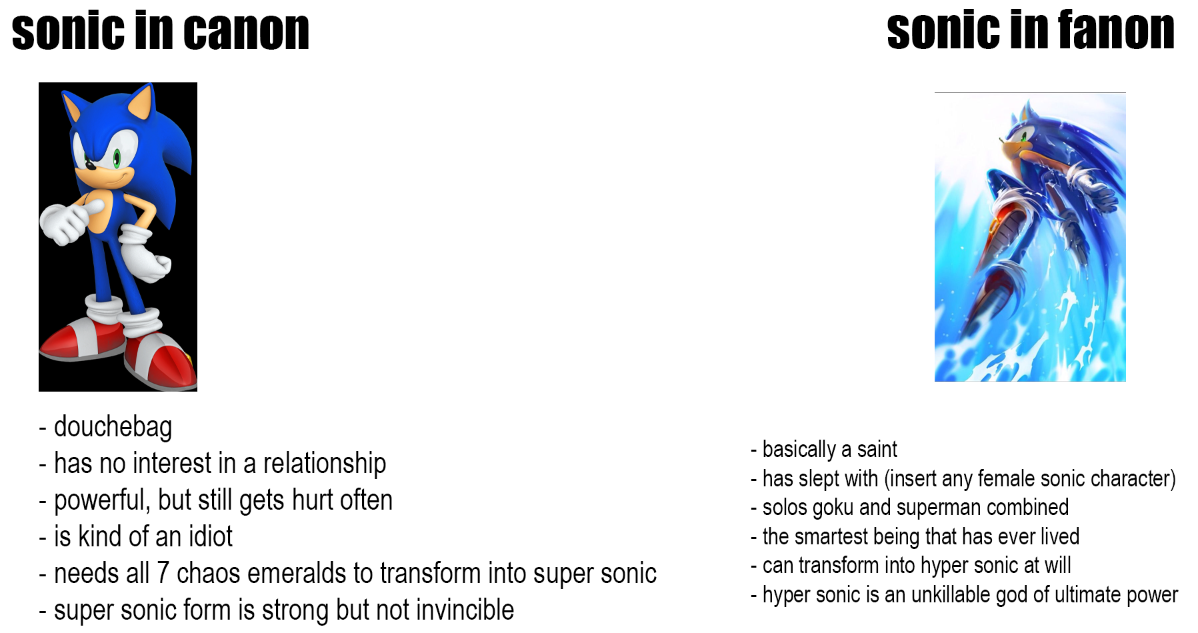 sonic in canon

- douchebag
- has no interest in a relationship
- powerful, but still gets hurt often
- is kind of an idiot
- needs all 7 chaos emeralds to transform into super sonic
- super sonic form is strong but not invincible

sonic in fanon

- basically a saint
- has slept with (insert any female sonic character)
- solos goku and superman combined
- the smartest being that has ever lived
- can transform into hyper sonic at will
- hyper sonic is an unkillable god of ultimate power